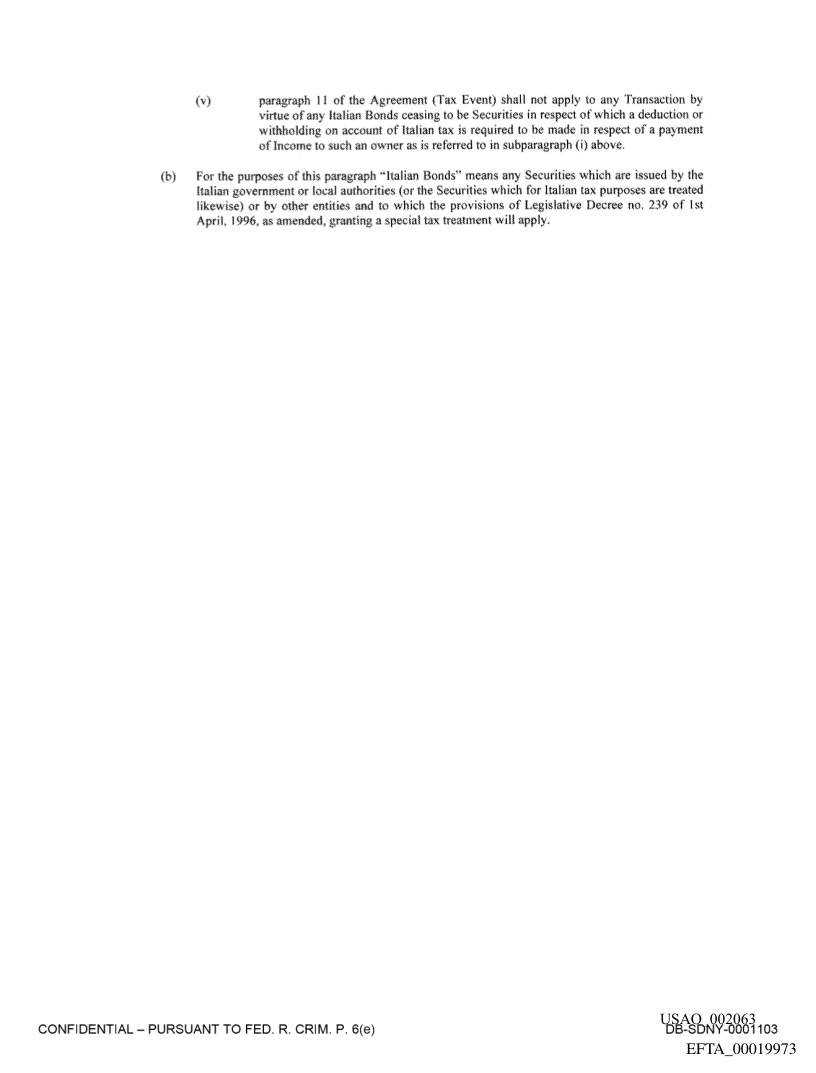 (v) paragraph 11 of the Agreement (Tax Event) shall not apply to any Transaction by virtue of any Italian Bonds ceasing to be Securities in respect of which a deduction or withholding on account of Italian tax is required to be made in respect of a payment of Income to such an owner as is referred to in subparagraph (i) above.

(b) For the purposes of this paragraph "Italian Bonds" means any Securities which are issued by the Italian government or local authorities (or the Securities which for Italian tax purposes are treated likewise) or by other entities and to which the provisions of Legislative Decree no. 239 of 1st April, 1996, as amended, granting a special tax treatment will apply.

CONFIDENTIAL – PURSUANT TO FED. R. CRIM. P. 6(e)

USAO_002063
DB-SDNY-0001103
EFTA_00019973